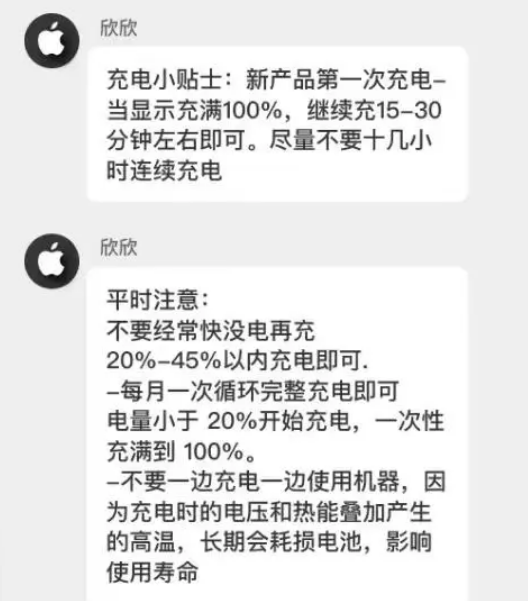 欣欣

充电小贴士：新产品第一次充电–当显示充满100%，继续充15–30分钟左右即可。尽量不要十几小时连续充电

欣欣

平时注意：
不要经常快没电再充
20%–45%以内充电即可.
–每月一次循环完整充电即可
电量小于 20%开始充电，一次性充满到 100%。
–不要一边充电一边使用机器，因为充电时的电压和热能叠加产生的高温，长期会耗损电池，影响使用寿命